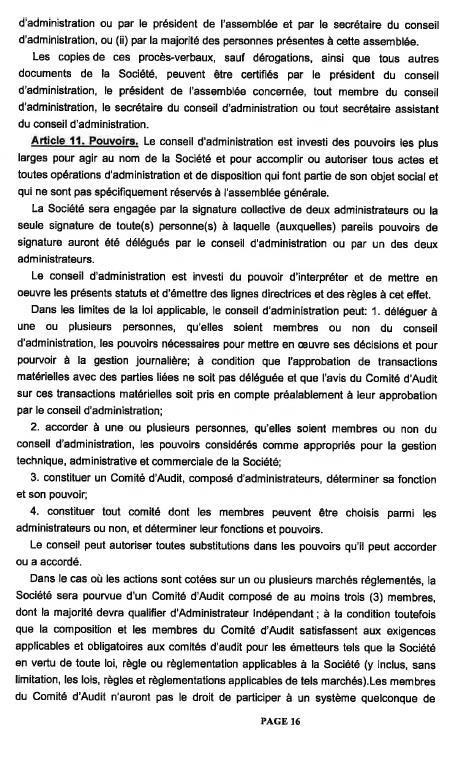 d'administration ou par le président de l'assemblée et par le secrétaire du conseil d'administration, ou (ii) par la majorité des personnes présentes à cette assemblée.

Les copies de ces procès-verbaux, sauf dérogations, ainsi que tous autres documents de la Société, peuvent être certifiés par le président du conseil d'administration, le président de l'assemblée concernée, tout membre du conseil d'administration, le secrétaire du conseil d'administration ou tout secrétaire assistant du conseil d'administration.

Article 11. Pouvoirs. Le conseil d'administration est investi des pouvoirs les plus larges pour agir au nom de la Société et pour accomplir ou autoriser tous actes et toutes opérations d'administration et de disposition qui font partie de son objet social et qui ne sont pas spécifiquement réservés à l'assemblée générale.

La Société sera engagée par la signature collective de deux administrateurs ou la seule signature de toute(s) personne(s) à laquelle (auxquelles) pareils pouvoirs de signature auront été délégués par le conseil d'administration ou par un des deux administrateurs.

Le conseil d'administration est investi du pouvoir d'interpréter et de mettre en oeuvre les présents statuts et d'émettre des lignes directrices et des règles à cet effet.

Dans les limites de la loi applicable, le conseil d'administration peut: 1. déléguer à une ou plusieurs personnes, qu'elles soient membres ou non du conseil d'administration, les pouvoirs nécessaires pour mettre en œuvre ses décisions et pour pourvoir à la gestion journalière; à condition que l'approbation de transactions matérielles avec des parties liées ne soit pas déléguée et que l'avis du Comité d'Audit sur ces transactions matérielles soit pris en compte préalablement à leur approbation par le conseil d'administration;

2. accorder à une ou plusieurs personnes, qu'elles soient membres ou non du conseil d'administration, les pouvoirs considérés comme appropriés pour la gestion technique, administrative et commerciale de la Société;

3. constituer un Comité d'Audit, composé d'administrateurs, déterminer sa fonction et son pouvoir;

4. constituer tout comité dont les membres peuvent être choisis parmi les administrateurs ou non, et déterminer leur fonctions et pouvoirs.

Le conseil peut autoriser toutes substitutions dans les pouvoirs qu'il peut accorder ou a accordé.

Dans le cas où les actions sont cotées sur un ou plusieurs marchés réglementés, la Société sera pourvue d'un Comité d'Audit composé de au moins trois (3) membres, dont la majorité devra qualifier d'Administrateur Indépendant ; à la condition toutefois que la composition et les membres du Comité d'Audit satisfassent aux exigences applicables et obligatoires aux comités d'audit pour les émetteurs tels que la Société en vertu de toute loi, règle ou règlementation applicables à la Société (y inclus, sans limitation, les lois, règles et règlementations applicables de tels marchés).Les membres du Comité d'Audit n'auront pas le droit de participer à un système quelconque de

PAGE 16